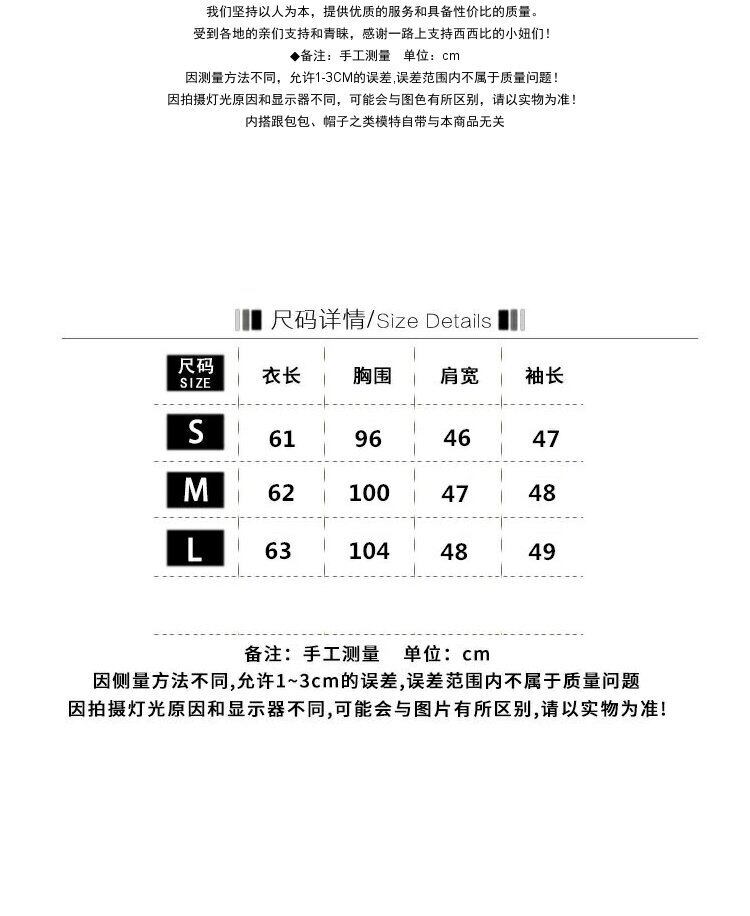 我们坚持以人为本，提供优质的服务和具备性价比的质量。
受到各地的亲们支持和青睐，感谢一路上支持西西比的小妞们！
◆备注：手工测量 单位：cm
因测量方法不同，允许1-3CM的误差,误差范围内不属于质量问题！
因拍摄灯光原因和显示器不同，可能会与图色有所区别，请以实物为准！
内搭跟包包、帽子之类模特自带与本商品无关

尺码详情/Size Details

| 尺码 SIZE | 衣长 | 胸围 | 肩宽 | 袖长 |
|---|---|---|---|---|
| S | 61 | 96 | 46 | 47 |
| M | 62 | 100 | 47 | 48 |
| L | 63 | 104 | 48 | 49 |

备注：手工测量 单位：cm
因侧量方法不同,允许1~3cm的误差,误差范围内不属于质量问题
因拍摄灯光原因和显示器不同,可能会与图片有所区别,请以实物为准!